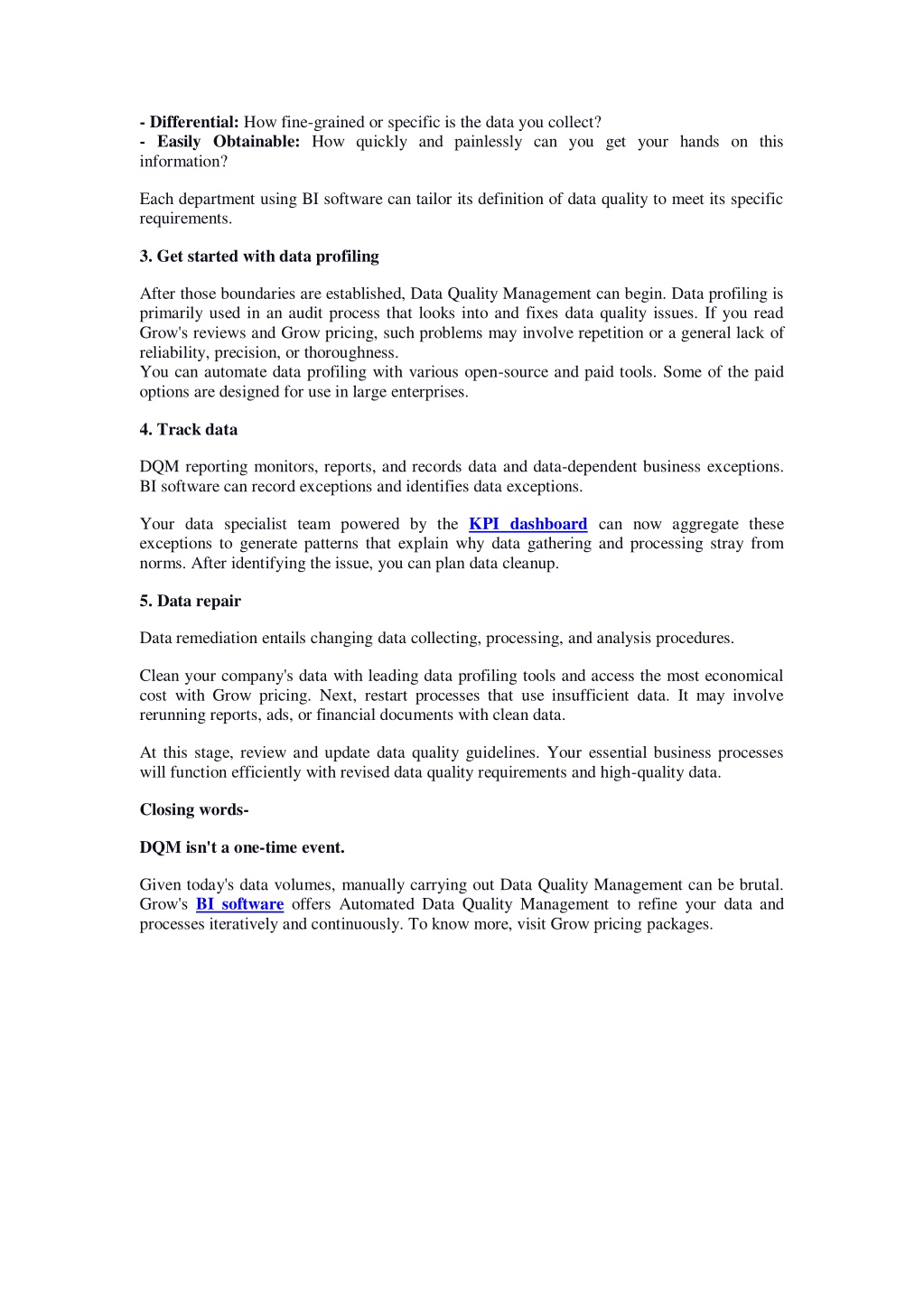 - Differential: How fine-grained or specific is the data you collect?
- Easily Obtainable: How quickly and painlessly can you get your hands on this information?

Each department using BI software can tailor its definition of data quality to meet its specific requirements.

3. Get started with data profiling

After those boundaries are established, Data Quality Management can begin. Data profiling is primarily used in an audit process that looks into and fixes data quality issues. If you read Grow's reviews and Grow pricing, such problems may involve repetition or a general lack of reliability, precision, or thoroughness.
You can automate data profiling with various open-source and paid tools. Some of the paid options are designed for use in large enterprises.

4. Track data

DQM reporting monitors, reports, and records data and data-dependent business exceptions. BI software can record exceptions and identifies data exceptions.

Your data specialist team powered by the KPI dashboard can now aggregate these exceptions to generate patterns that explain why data gathering and processing stray from norms. After identifying the issue, you can plan data cleanup.

5. Data repair

Data remediation entails changing data collecting, processing, and analysis procedures.

Clean your company's data with leading data profiling tools and access the most economical cost with Grow pricing. Next, restart processes that use insufficient data. It may involve rerunning reports, ads, or financial documents with clean data.

At this stage, review and update data quality guidelines. Your essential business processes will function efficiently with revised data quality requirements and high-quality data.

Closing words-

DQM isn't a one-time event.

Given today's data volumes, manually carrying out Data Quality Management can be brutal. Grow's BI software offers Automated Data Quality Management to refine your data and processes iteratively and continuously. To know more, visit Grow pricing packages.